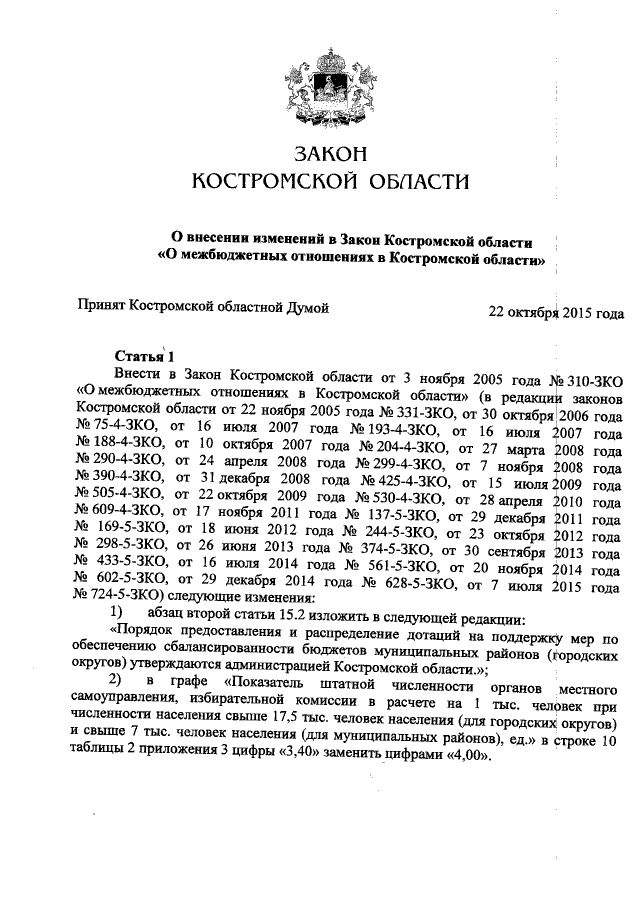 ЗАКОН
КОСТРОМСКОЙ ОБЛАСТИ

О внесении изменений в Закон Костромской области «О межбюджетных отношениях в Костромской области»

Принят Костромской областной Думой

22 октября 2015 года

Статья 1

Внести в Закон Костромской области от 3 ноября 2005 года № 310-ЗКО «О межбюджетных отношениях в Костромской области» (в редакции законов Костромской области от 22 ноября 2005 года № 331-ЗКО, от 30 октября 2006 года № 75-4-ЗКО, от 16 июля 2007 года № 193-4-ЗКО, от 16 июля 2007 года № 188-4-ЗКО, от 10 октября 2007 года № 204-4-ЗКО, от 27 марта 2008 года № 290-4-ЗКО, от 24 апреля 2008 года № 299-4-ЗКО, от 7 ноября 2008 года № 390-4-ЗКО, от 31 декабря 2008 года № 425-4-ЗКО, от 15 июля 2009 года № 505-4-ЗКО, от 22 октября 2009 года № 530-4-ЗКО, от 28 апреля 2010 года № 609-4-ЗКО, от 17 ноября 2011 года № 137-5-ЗКО, от 29 декабря 2011 года № 169-5-ЗКО, от 18 июня 2012 года № 244-5-ЗКО, от 23 октября 2012 года № 298-5-ЗКО, от 26 июня 2013 года № 374-5-ЗКО, от 30 сентября 2013 года № 433-5-ЗКО, от 16 июля 2014 года № 561-5-ЗКО, от 20 ноября 2014 года № 602-5-ЗКО, от 29 декабря 2014 года № 628-5-ЗКО, от 7 июля 2015 года № 724-5-ЗКО) следующие изменения:

1) абзац второй статьи 15.2 изложить в следующей редакции:

«Порядок предоставления и распределение дотаций на поддержку мер по обеспечению сбалансированности бюджетов муниципальных районов (городских округов) утверждаются администрацией Костромской области.»;

2) в графе «Показатель штатной численности органов местного самоуправления, избирательной комиссии в расчете на 1 тыс. человек при численности населения свыше 17,5 тыс. человек населения (для городских округов) и свыше 7 тыс. человек населения (для муниципальных районов), ед.» в строке 10 таблицы 2 приложения 3 цифры «3,40» заменить цифрами «4,00».